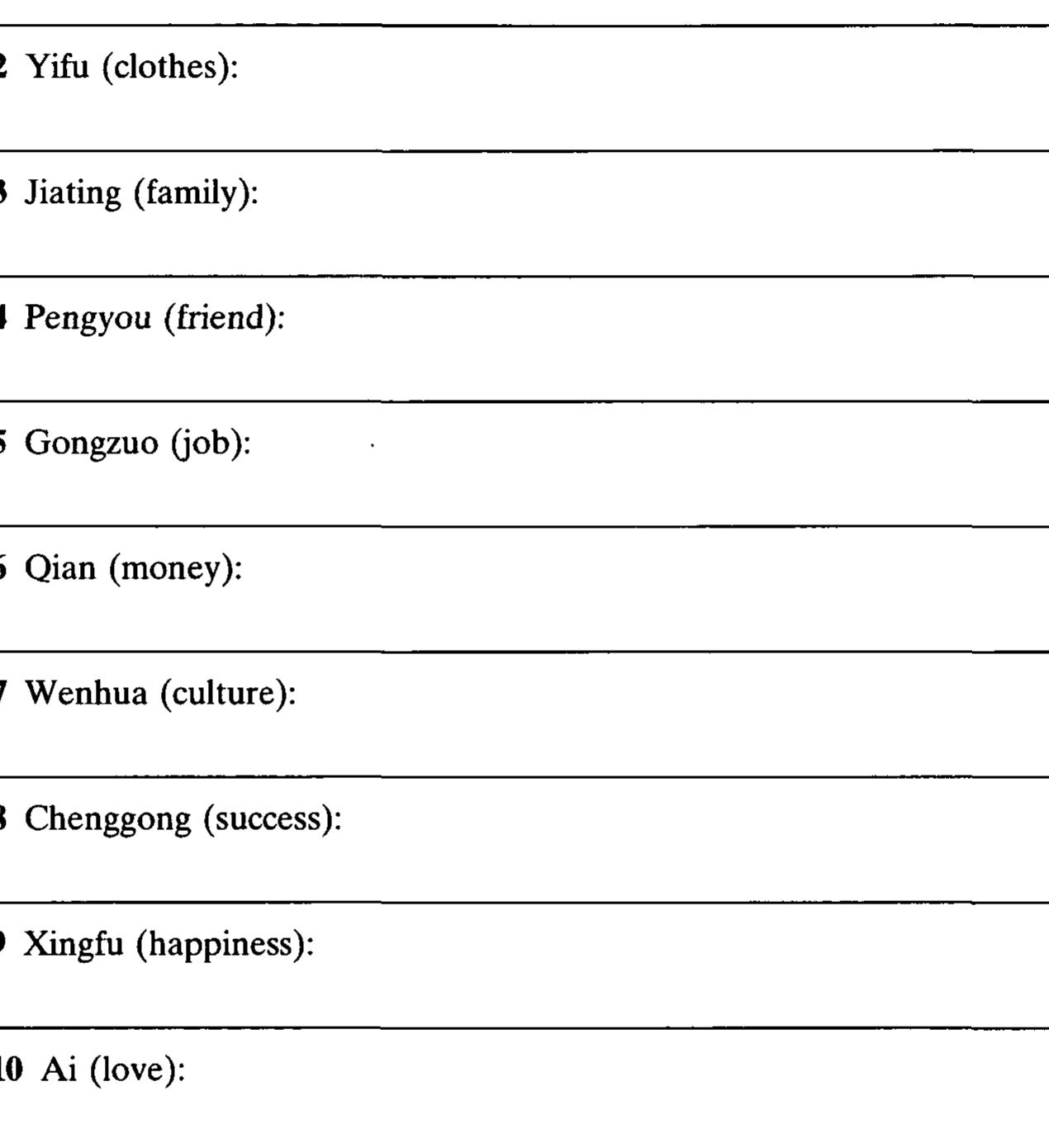 2 Yifu (clothes):

3 Jiating (family):

4 Pengyou (friend):

5 Gongzuo (job):

6 Qian (money):

7 Wenhua (culture):

8 Chenggong (success):

9 Xingfu (happiness):

10 Ai (love):